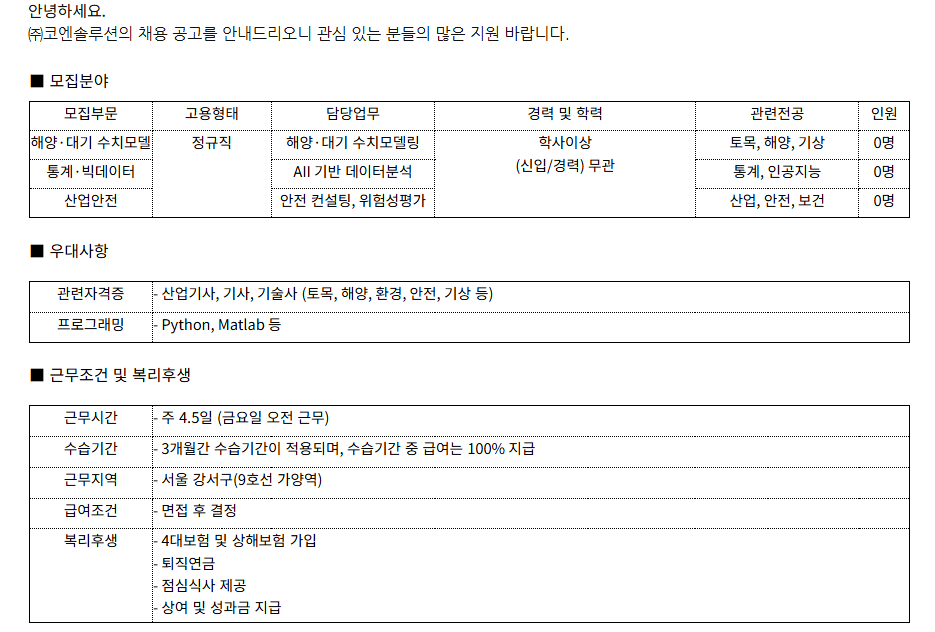 안녕하세요.
㈜코엔솔루션의 채용 공고를 안내드리오니 관심 있는 분들의 많은 지원 바랍니다.

■ 모집분야

| 모집부문 | 고용형태 | 담당업무 | 경력 및 학력 | 관련전공 | 인원 |
|---|---|---|---|---|---|
| 해양·대기 수치모델 | 정규직 | 해양·대기 수치모델링 | 학사이상 (신입/경력) 무관 | 토목, 해양, 기상 | 0명 |
| 통계·빅데이터 | | AII 기반 데이터분석 | | 통계, 인공지능 | 0명 |
| 산업안전 | | 안전 컨설팅, 위험성평가 | | 산업, 안전, 보건 | 0명 |

■ 우대사항

| 관련자격증 | - 산업기사, 기사, 기술사 (토목, 해양, 환경, 안전, 기상 등) |
|---|---|
| 프로그래밍 | - Python, Matlab 등 |

■ 근무조건 및 복리후생

| 근무시간 | - 주 4.5일 (금요일 오전 근무) |
|---|---|
| 수습기간 | - 3개월간 수습기간이 적용되며, 수습기간 중 급여는 100% 지급 |
| 근무지역 | - 서울 강서구(9호선 가양역) |
| 급여조건 | - 면접 후 결정 |
| 복리후생 | - 4대보험 및 상해보험 가입<br>- 퇴직연금<br>- 점심식사 제공<br>- 상여 및 성과금 지급 |